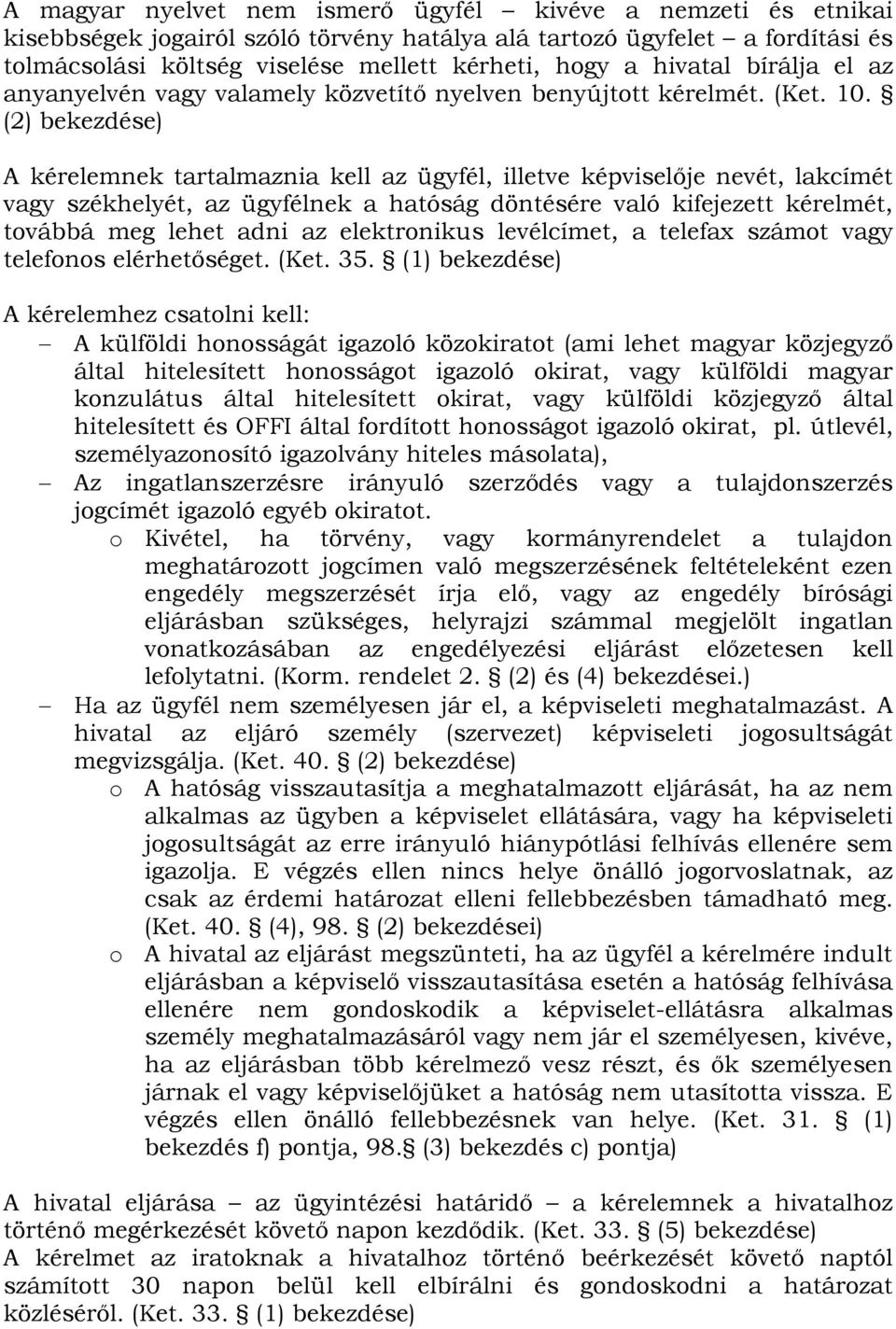 A magyar nyelvet nem ismerő ügyfél – kivéve a nemzeti és etnikai kisebbségek jogairól szóló törvény hatálya alá tartozó ügyfelet – a fordítási és tolmácsolási költség viselése mellett kérheti, hogy a hivatal bírálja el az anyanyelvén vagy valamely közvetítő nyelven benyújtott kérelmét. (Ket. 10. § (2) bekezdése)

A kérelemnek tartalmaznia kell az ügyfél, illetve képviselője nevét, lakcímét vagy székhelyét, az ügyfélnek a hatóság döntésére való kifejezett kérelmét, továbbá meg lehet adni az elektronikus levélcímet, a telefax számot vagy telefonos elérhetőséget. (Ket. 35. § (1) bekezdése)

A kérelemhez csatolni kell:
– A külföldi honosságát igazoló közokiratot (ami lehet magyar közjegyző által hitelesített honosságot igazoló okirat, vagy külföldi magyar konzulátus által hitelesített okirat, vagy külföldi közjegyző által hitelesített és OFFI által fordított honosságot igazoló okirat, pl. útlevél, személyazonosító igazolvány hiteles másolata),
– Az ingatlanszerzésre irányuló szerződés vagy a tulajdonszerzés jogcímét igazoló egyéb okiratot.
o Kivétel, ha törvény, vagy kormányrendelet a tulajdon meghatározott jogcímen való megszerzésének feltételeként ezen engedély megszerzését írja elő, vagy az engedély bírósági eljárásban szükséges, helyrajzi számmal megjelölt ingatlan vonatkozásában az engedélyezési eljárást előzetesen kell lefolytatni. (Korm. rendelet 2. § (2) és (4) bekezdései.)
– Ha az ügyfél nem személyesen jár el, a képviseleti meghatalmazást. A hivatal az eljáró személy (szervezet) képviseleti jogosultságát megvizsgálja. (Ket. 40. § (2) bekezdése)
o A hatóság visszautasítja a meghatalmazott eljárását, ha az nem alkalmas az ügyben a képviselet ellátására, vagy ha képviseleti jogosultságát az erre irányuló hiánypótlási felhívás ellenére sem igazolja. E végzés ellen nincs helye önálló jogorvoslatnak, az csak az érdemi határozat elleni fellebbezésben támadható meg. (Ket. 40. § (4), 98. § (2) bekezdései)
o A hivatal az eljárást megszünteti, ha az ügyfél a kérelmére indult eljárásban a képviselő visszautasítása esetén a hatóság felhívása ellenére nem gondoskodik a képviselet-ellátásra alkalmas személy meghatalmazásáról vagy nem jár el személyesen, kivéve, ha az eljárásban több kérelmező vesz részt, és ők személyesen járnak el vagy képviselőjüket a hatóság nem utasította vissza. E végzés ellen önálló fellebbezésnek van helye. (Ket. 31. § (1) bekezdés f) pontja, 98.§ (3) bekezdés c) pontja)

A hivatal eljárása – az ügyintézési határidő – a kérelemnek a hivatalhoz történő megérkezését követő napon kezdődik. (Ket. 33. § (5) bekezdése)
A kérelmet az iratoknak a hivatalhoz történő beérkezését követő naptól számított 30 napon belül kell elbírálni és gondoskodni a határozat közléséről. (Ket. 33. § (1) bekezdése)